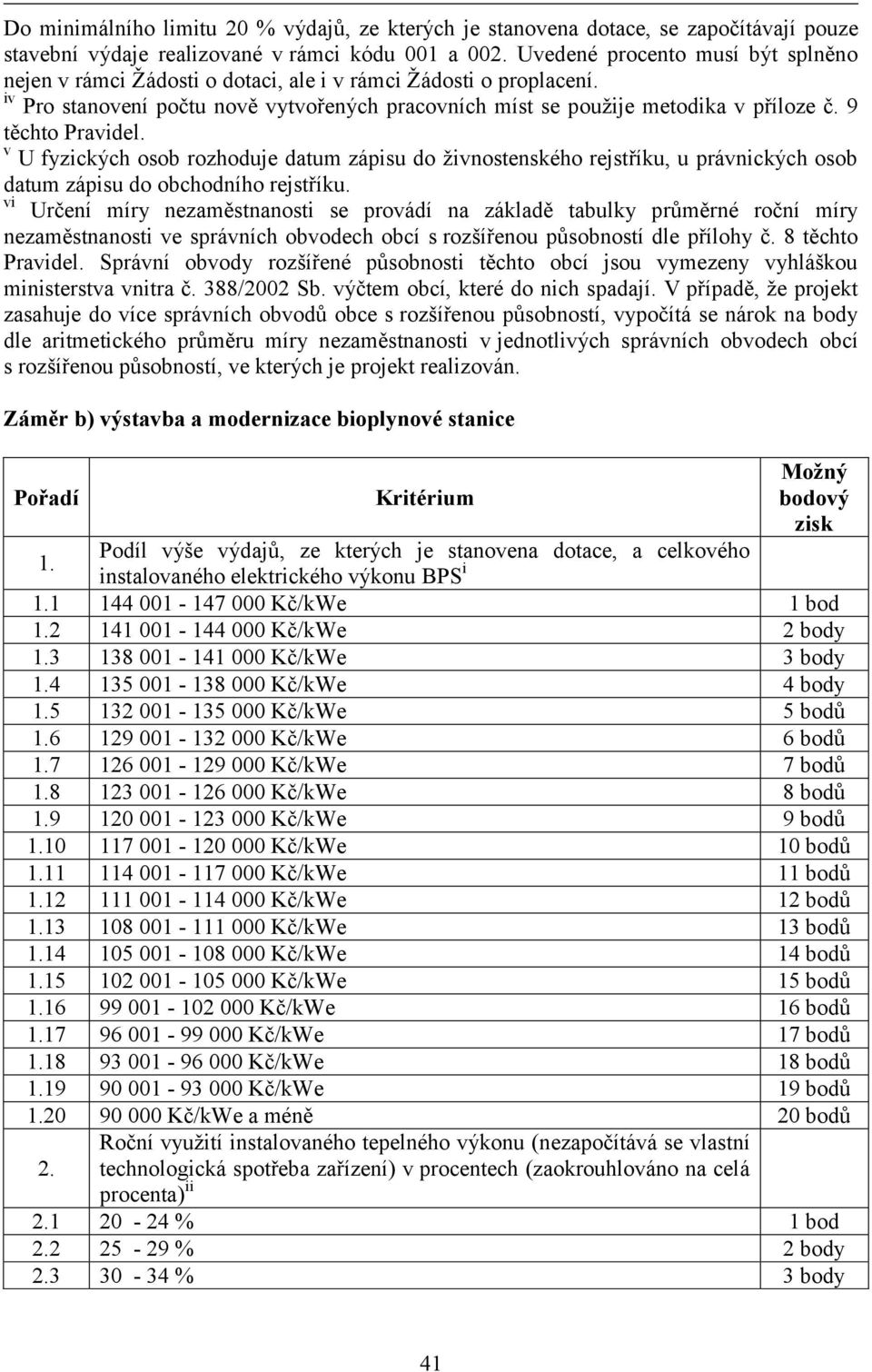 Do minimálního limitu 20 % výdajů, ze kterých je stanovena dotace, se započítávají pouze stavební výdaje realizované v rámci kódu 001 a 002. Uvedené procento musí být splněno nejen v rámci Žádosti o dotaci, ale i v rámci Žádosti o proplacení.

$^{iv}$ Pro stanovení počtu nově vytvořených pracovních míst se použije metodika v příloze č. 9 těchto Pravidel.

$^{v}$ U fyzických osob rozhoduje datum zápisu do živnostenského rejstříku, u právnických osob datum zápisu do obchodního rejstříku.

$^{vi}$ Určení míry nezaměstnanosti se provádí na základě tabulky průměrné roční míry nezaměstnanosti ve správních obvodech obcí s rozšířenou působností dle přílohy č. 8 těchto Pravidel. Správní obvody rozšířené působnosti těchto obcí jsou vymezeny vyhláškou ministerstva vnitra č. 388/2002 Sb. výčtem obcí, které do nich spadají. V případě, že projekt zasahuje do více správních obvodů obce s rozšířenou působností, vypočítá se nárok na body dle aritmetického průměru míry nezaměstnanosti v jednotlivých správních obvodech obcí s rozšířenou působností, ve kterých je projekt realizován.

Záměr b) výstavba a modernizace bioplynové stanice

| Pořadí | Kritérium | Možný bodový zisk |
|---|---|---|
| 1. | Podíl výše výdajů, ze kterých je stanovena dotace, a celkového instalovaného elektrického výkonu BPS$^{i}$ | |
| 1.1 | 144 001 - 147 000 Kč/kWe | 1 bod |
| 1.2 | 141 001 - 144 000 Kč/kWe | 2 body |
| 1.3 | 138 001 - 141 000 Kč/kWe | 3 body |
| 1.4 | 135 001 - 138 000 Kč/kWe | 4 body |
| 1.5 | 132 001 - 135 000 Kč/kWe | 5 bodů |
| 1.6 | 129 001 - 132 000 Kč/kWe | 6 bodů |
| 1.7 | 126 001 - 129 000 Kč/kWe | 7 bodů |
| 1.8 | 123 001 - 126 000 Kč/kWe | 8 bodů |
| 1.9 | 120 001 - 123 000 Kč/kWe | 9 bodů |
| 1.10 | 117 001 - 120 000 Kč/kWe | 10 bodů |
| 1.11 | 114 001 - 117 000 Kč/kWe | 11 bodů |
| 1.12 | 111 001 - 114 000 Kč/kWe | 12 bodů |
| 1.13 | 108 001 - 111 000 Kč/kWe | 13 bodů |
| 1.14 | 105 001 - 108 000 Kč/kWe | 14 bodů |
| 1.15 | 102 001 - 105 000 Kč/kWe | 15 bodů |
| 1.16 | 99 001 - 102 000 Kč/kWe | 16 bodů |
| 1.17 | 96 001 - 99 000 Kč/kWe | 17 bodů |
| 1.18 | 93 001 - 96 000 Kč/kWe | 18 bodů |
| 1.19 | 90 001 - 93 000 Kč/kWe | 19 bodů |
| 1.20 | 90 000 Kč/kWe a méně | 20 bodů |
| 2. | Roční využití instalovaného tepelného výkonu (nezapočítává se vlastní technologická spotřeba zařízení) v procentech (zaokrouhlováno na celá procenta)$^{ii}$ | |
| 2.1 | 20 - 24 % | 1 bod |
| 2.2 | 25 - 29 % | 2 body |
| 2.3 | 30 - 34 % | 3 body |

41